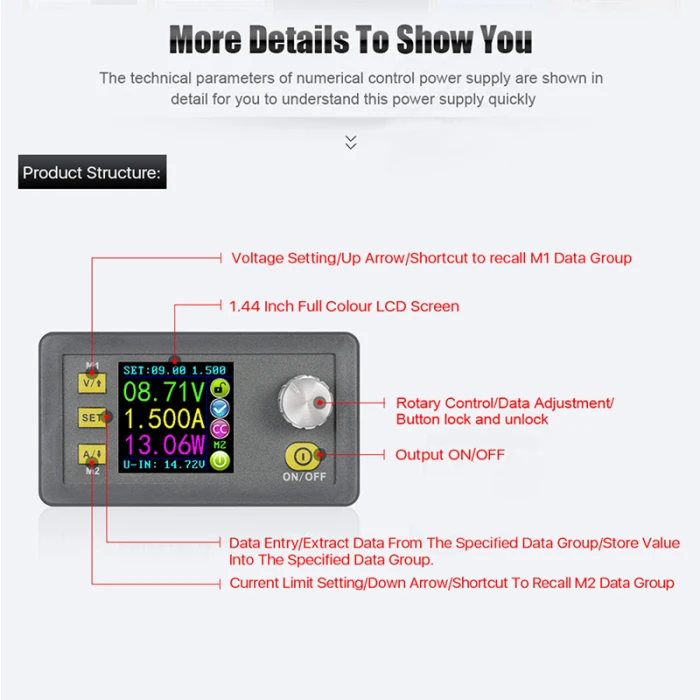 More Details To Show You

The technical parameters of numerical control power supply are shown in detail for you to understand this power supply quickly

Product Structure:

Voltage Setting/Up Arrow/Shortcut to recall M1 Data Group

1.44 Inch Full Colour LCD Screen

M1
V/↑
SET
A/↓
M2

SET:09.00 1.500
08.71V
1.500A
13.06W
U-IN: 14.72V
CC
M2

ON/OFF

Rotary Control/Data Adjustment/ Button lock and unlock

Output ON/OFF

Data Entry/Extract Data From The Specified Data Group/Store Value Into The Specified Data Group.

Current Limit Setting/Down Arrow/Shortcut To Recall M2 Data Group